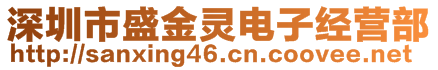 深圳市盛金灵电子经营部
http://sanxing46.cn.coovee.net